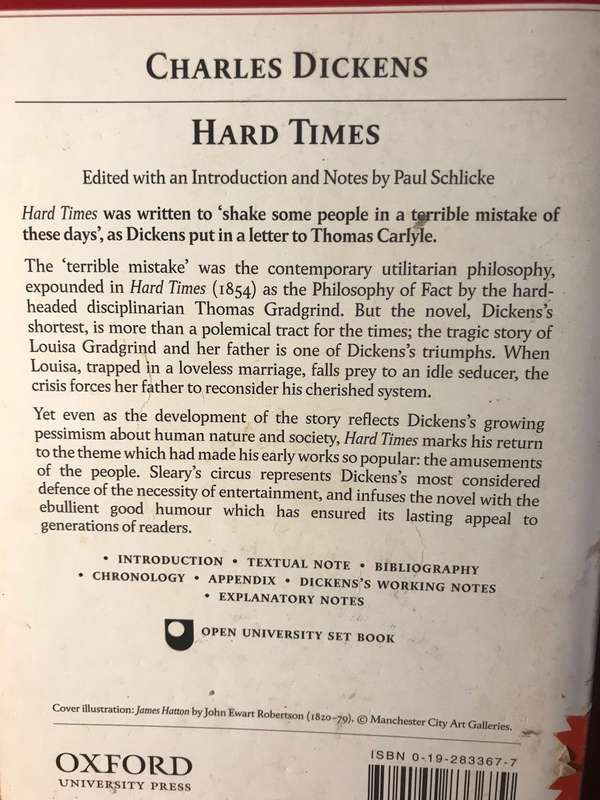 CHARLES DICKENS

HARD TIMES

Edited with an Introduction and Notes by Paul Schlicke

Hard Times was written to 'shake some people in a terrible mistake of these days', as Dickens put in a letter to Thomas Carlyle.

The 'terrible mistake' was the contemporary utilitarian philosophy, expounded in Hard Times (1854) as the Philosophy of Fact by the hard-headed disciplinarian Thomas Gradgrind. But the novel, Dickens's shortest, is more than a polemical tract for the times; the tragic story of Louisa Gradgrind and her father is one of Dickens's triumphs. When Louisa, trapped in a loveless marriage, falls prey to an idle seducer, the crisis forces her father to reconsider his cherished system.

Yet even as the development of the story reflects Dickens's growing pessimism about human nature and society, Hard Times marks his return to the theme which had made his early works so popular: the amusements of the people. Sleary's circus represents Dickens's most considered defence of the necessity of entertainment, and infuses the novel with the ebullient good humour which has ensured its lasting appeal to generations of readers.

• INTRODUCTION • TEXTUAL NOTE • BIBLIOGRAPHY
• CHRONOLOGY • APPENDIX • DICKENS'S WORKING NOTES
• EXPLANATORY NOTES

OPEN UNIVERSITY SET BOOK

Cover illustration: James Hatton by John Ewart Robertson (1820–79). © Manchester City Art Galleries.

OXFORD
UNIVERSITY PRESS

ISBN 0-19-283367-7